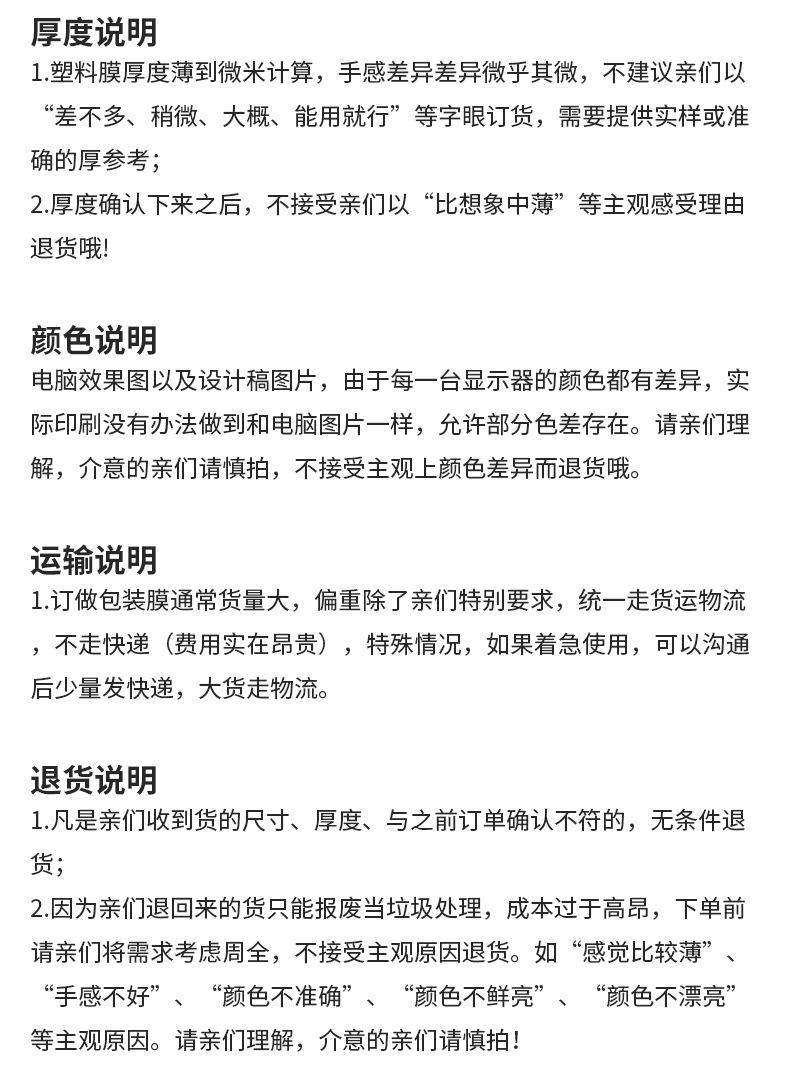 厚度说明
1.塑料膜厚度薄到微米计算，手感差异差异微乎其微，不建议亲们以“差不多、稍微、大概、能用就行”等字眼订货，需要提供实样或准确的厚参考；
2.厚度确认下来之后，不接受亲们以“比想象中薄”等主观感受理由退货哦!

颜色说明
电脑效果图以及设计稿图片，由于每一台显示器的颜色都有差异，实际印刷没有办法做到和电脑图片一样，允许部分色差存在。请亲们理解，介意的亲们请慎拍，不接受主观上颜色差异而退货哦。

运输说明
1.订做包装膜通常货量大，偏重除了亲们特别要求，统一走货运物流，不走快递（费用实在昂贵），特殊情况，如果着急使用，可以沟通后少量发快递，大货走物流。

退货说明
1.凡是亲们收到货的尺寸、厚度、与之前订单确认不符的，无条件退货；
2.因为亲们退回来的货只能报废当垃圾处理，成本过于高昂，下单前请亲们将需求考虑周全，不接受主观原因退货。如“感觉比较薄”、“手感不好”、“颜色不准确”、“颜色不鲜亮”、“颜色不漂亮”等主观原因。请亲们理解，介意的亲们请慎拍！